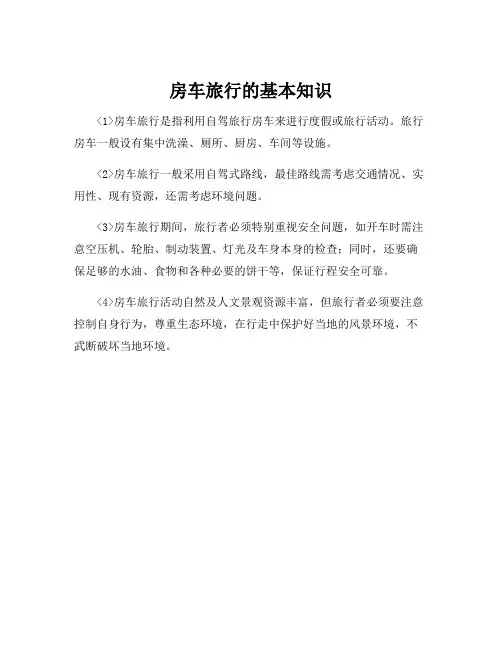 房车旅行的基本知识

〈1〉房车旅行是指利用自驾旅行房车来进行度假或旅行活动。旅行房车一般设有集中洗澡、厕所、厨房、车间等设施。

〈2〉房车旅行一般采用自驾式路线，最佳路线需考虑交通情况、实用性、现有资源，还需考虑环境问题。

〈3〉房车旅行期间，旅行者必须特别重视安全问题，如开车时需注意空压机、轮胎、制动装置、灯光及车身本身的检查；同时，还要确保足够的水油、食物和各种必要的饼干等，保证行程安全可靠。

〈4〉房车旅行活动自然及人文景观资源丰富，但旅行者必须要注意控制自身行为，尊重生态环境，在行走中保护好当地的风景环境，不武断破坏当地环境。